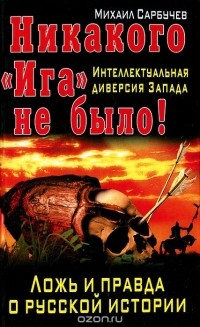 Михаил Сарбучев

Никакого «Ига» не было!

Интеллектуальная диверсия Запада

Ложь и правда о русской истории

ozon.ru